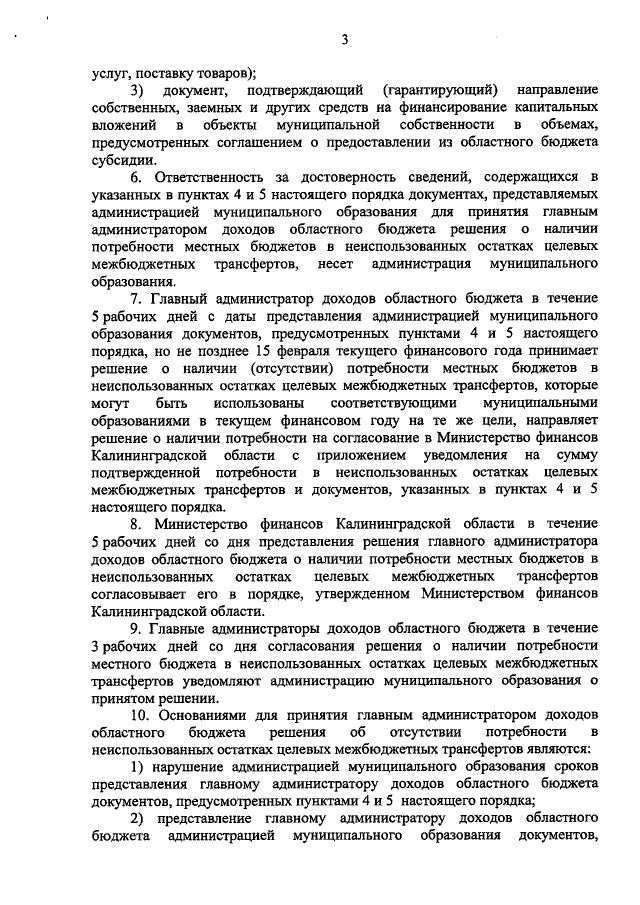 3

услуг, поставку товаров);

3) документ, подтверждающий (гарантирующий) направление собственных, заемных и других средств на финансирование капитальных вложений в объекты муниципальной собственности в объемах, предусмотренных соглашением о предоставлении из областного бюджета субсидии.

6. Ответственность за достоверность сведений, содержащихся в указанных в пунктах 4 и 5 настоящего порядка документах, представляемых администрацией муниципального образования для принятия главным администратором доходов областного бюджета решения о наличии потребности местных бюджетов в неиспользованных остатках целевых межбюджетных трансфертов, несет администрация муниципального образования.

7. Главный администратор доходов областного бюджета в течение 5 рабочих дней с даты представления администрацией муниципального образования документов, предусмотренных пунктами 4 и 5 настоящего порядка, но не позднее 15 февраля текущего финансового года принимает решение о наличии (отсутствии) потребности местных бюджетов в неиспользованных остатках целевых межбюджетных трансфертов, которые могут быть использованы соответствующими муниципальными образованиями в текущем финансовом году на те же цели, направляет решение о наличии потребности на согласование в Министерство финансов Калининградской области с приложением уведомления на сумму подтвержденной потребности в неиспользованных остатках целевых межбюджетных трансфертов и документов, указанных в пунктах 4 и 5 настоящего порядка.

8. Министерство финансов Калининградской области в течение 5 рабочих дней со дня представления решения главного администратора доходов областного бюджета о наличии потребности местных бюджетов в неиспользованных остатках целевых межбюджетных трансфертов согласовывает его в порядке, утвержденном Министерством финансов Калининградской области.

9. Главные администраторы доходов областного бюджета в течение 3 рабочих дней со дня согласования решения о наличии потребности местного бюджета в неиспользованных остатках целевых межбюджетных трансфертов уведомляют администрацию муниципального образования о принятом решении.

10. Основаниями для принятия главным администратором доходов областного бюджета решения об отсутствии потребности в неиспользованных остатках целевых межбюджетных трансфертов являются:

1) нарушение администрацией муниципального образования сроков представления главному администратору доходов областного бюджета документов, предусмотренных пунктами 4 и 5 настоящего порядка;

2) представление главному администратору доходов областного бюджета администрацией муниципального образования документов,